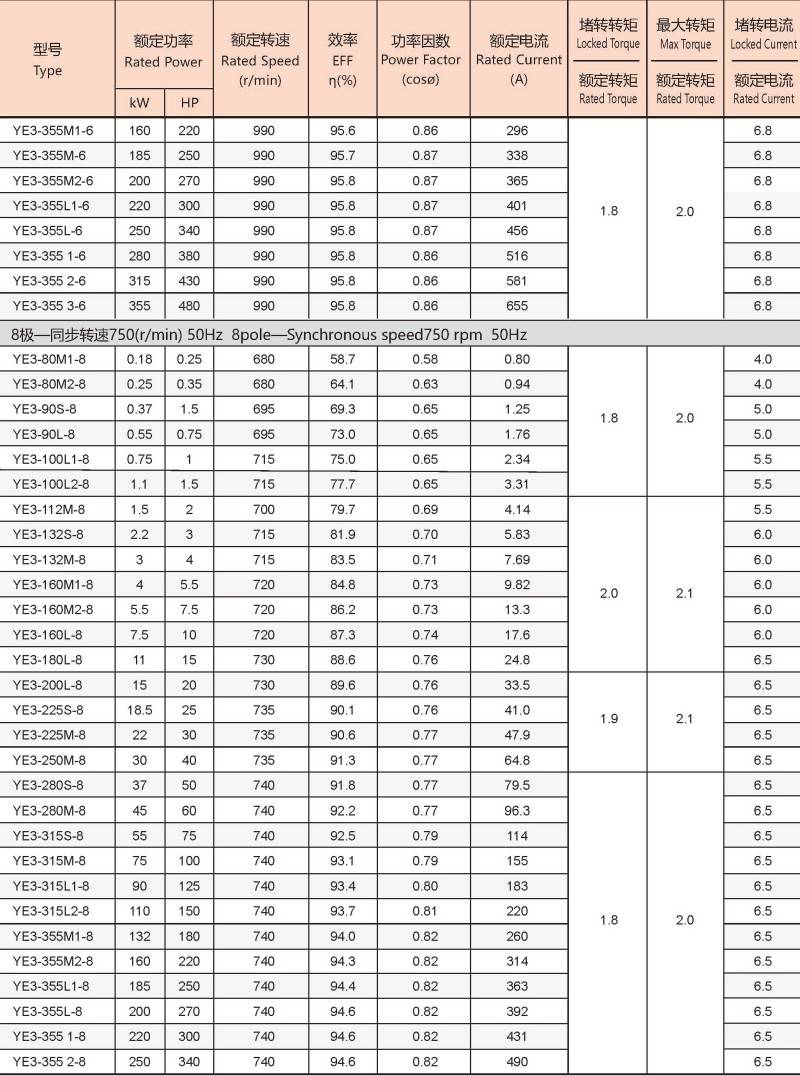 | 型号 Type | 额定功率 Rated Power kW | 额定功率 Rated Power HP | 额定转速 Rated Speed (r/min) | 效率 EFF η(%) | 功率因数 Power Factor (cosø) | 额定电流 Rated Current (A) | 堵转转矩 Locked Torque / 额定转矩 Rated Torque | 最大转矩 Max Torque / 额定转矩 Rated Torque | 堵转电流 Locked Current / 额定电流 Rated Current |
|---|---|---|---|---|---|---|---|---|---|
| YE3-355M1-6 | 160 | 220 | 990 | 95.6 | 0.86 | 296 | 1.8 | 2.0 | 6.8 |
| YE3-355M-6 | 185 | 250 | 990 | 95.7 | 0.87 | 338 | | | 6.8 |
| YE3-355M2-6 | 200 | 270 | 990 | 95.8 | 0.87 | 365 | | | 6.8 |
| YE3-355L1-6 | 220 | 300 | 990 | 95.8 | 0.87 | 401 | | | 6.8 |
| YE3-355L-6 | 250 | 340 | 990 | 95.8 | 0.87 | 456 | | | 6.8 |
| YE3-355 1-6 | 280 | 380 | 990 | 95.8 | 0.86 | 516 | | | 6.8 |
| YE3-355 2-6 | 315 | 430 | 990 | 95.8 | 0.86 | 581 | | | 6.8 |
| YE3-355 3-6 | 355 | 480 | 990 | 95.8 | 0.86 | 655 | | | 6.8 |
| 8极—同步转速750(r/min) 50Hz 8pole—Synchronous speed750 rpm 50Hz | | | | | | | | | |
| YE3-80M1-8 | 0.18 | 0.25 | 680 | 58.7 | 0.58 | 0.80 | 1.8 | 2.0 | 4.0 |
| YE3-80M2-8 | 0.25 | 0.35 | 680 | 64.1 | 0.63 | 0.94 | | | 4.0 |
| YE3-90S-8 | 0.37 | 1.5 | 695 | 69.3 | 0.65 | 1.25 | | | 5.0 |
| YE3-90L-8 | 0.55 | 0.75 | 695 | 73.0 | 0.65 | 1.76 | | | 5.0 |
| YE3-100L1-8 | 0.75 | 1 | 715 | 75.0 | 0.65 | 2.34 | | | 5.5 |
| YE3-100L2-8 | 1.1 | 1.5 | 715 | 77.7 | 0.65 | 3.31 | | | 5.5 |
| YE3-112M-8 | 1.5 | 2 | 700 | 79.7 | 0.69 | 4.14 | 2.0 | 2.1 | 5.5 |
| YE3-132S-8 | 2.2 | 3 | 715 | 81.9 | 0.70 | 5.83 | | | 6.0 |
| YE3-132M-8 | 3 | 4 | 715 | 83.5 | 0.71 | 7.69 | | | 6.0 |
| YE3-160M1-8 | 4 | 5.5 | 720 | 84.8 | 0.73 | 9.82 | | | 6.0 |
| YE3-160M2-8 | 5.5 | 7.5 | 720 | 86.2 | 0.73 | 13.3 | | | 6.0 |
| YE3-160L-8 | 7.5 | 10 | 720 | 87.3 | 0.74 | 17.6 | | | 6.0 |
| YE3-180L-8 | 11 | 15 | 730 | 88.6 | 0.76 | 24.8 | | | 6.5 |
| YE3-200L-8 | 15 | 20 | 730 | 89.6 | 0.76 | 33.5 | 1.9 | 2.1 | 6.5 |
| YE3-225S-8 | 18.5 | 25 | 735 | 90.1 | 0.76 | 41.0 | | | 6.5 |
| YE3-225M-8 | 22 | 30 | 735 | 90.6 | 0.77 | 47.9 | | | 6.5 |
| YE3-250M-8 | 30 | 40 | 735 | 91.3 | 0.77 | 64.8 | | | 6.5 |
| YE3-280S-8 | 37 | 50 | 740 | 91.8 | 0.77 | 79.5 | 1.8 | 2.0 | 6.5 |
| YE3-280M-8 | 45 | 60 | 740 | 92.2 | 0.77 | 96.3 | | | 6.5 |
| YE3-315S-8 | 55 | 75 | 740 | 92.5 | 0.79 | 114 | | | 6.5 |
| YE3-315M-8 | 75 | 100 | 740 | 93.1 | 0.79 | 155 | | | 6.5 |
| YE3-315L1-8 | 90 | 125 | 740 | 93.4 | 0.80 | 183 | | | 6.5 |
| YE3-315L2-8 | 110 | 150 | 740 | 93.7 | 0.81 | 220 | | | 6.5 |
| YE3-355M1-8 | 132 | 180 | 740 | 94.0 | 0.82 | 260 | | | 6.5 |
| YE3-355M2-8 | 160 | 220 | 740 | 94.3 | 0.82 | 314 | | | 6.5 |
| YE3-355L1-8 | 185 | 250 | 740 | 94.4 | 0.82 | 363 | | | 6.5 |
| YE3-355L-8 | 200 | 270 | 740 | 94.6 | 0.82 | 392 | | | 6.5 |
| YE3-355 1-8 | 220 | 300 | 740 | 94.6 | 0.82 | 431 | | | 6.5 |
| YE3-355 2-8 | 250 | 340 | 740 | 94.6 | 0.82 | 490 | | | 6.5 |